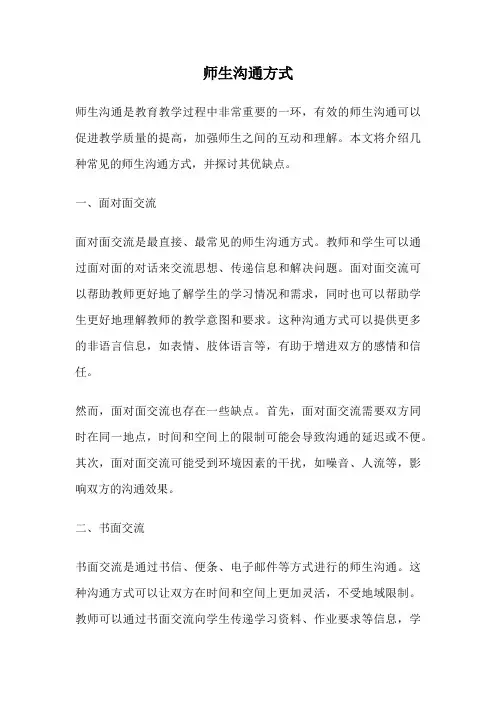 师生沟通方式

师生沟通是教育教学过程中非常重要的一环，有效的师生沟通可以促进教学质量的提高，加强师生之间的互动和理解。本文将介绍几种常见的师生沟通方式，并探讨其优缺点。

一、面对面交流

面对面交流是最直接、最常见的师生沟通方式。教师和学生可以通过面对面的对话来交流思想、传递信息和解决问题。面对面交流可以帮助教师更好地了解学生的学习情况和需求，同时也可以帮助学生更好地理解教师的教学意图和要求。这种沟通方式可以提供更多的非语言信息，如表情、肢体语言等，有助于增进双方的感情和信任。

然而，面对面交流也存在一些缺点。首先，面对面交流需要双方同时在同一地点，时间和空间上的限制可能会导致沟通的延迟或不便。其次，面对面交流可能受到环境因素的干扰，如噪音、人流等，影响双方的沟通效果。

二、书面交流

书面交流是通过书信、便条、电子邮件等方式进行的师生沟通。这种沟通方式可以让双方在时间和空间上更加灵活，不受地域限制。教师可以通过书面交流向学生传递学习资料、作业要求等信息，学